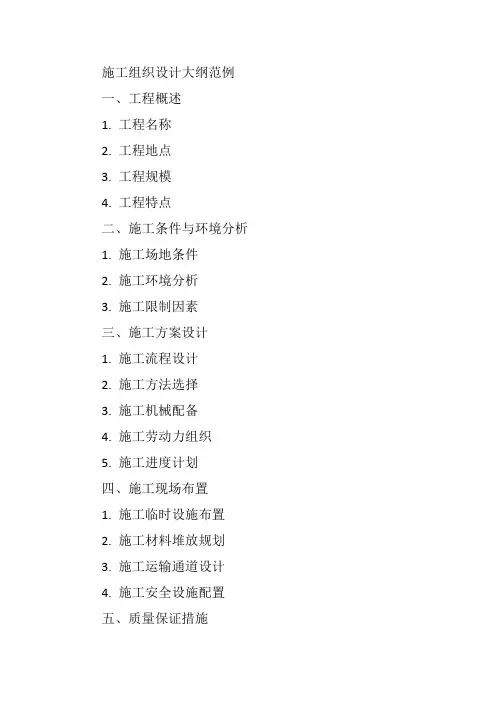 施工组织设计大纲范例

一、工程概述

1.工程名称

2.工程地点

3.工程规模

4.工程特点

二、施工条件与环境分析

1.施工场地条件

2.施工环境分析

3.施工限制因素

三、施工方案设计

1.施工流程设计

2.施工方法选择

3.施工机械配备

4.施工劳动力组织

5.施工进度计划

四、施工现场布置

1.施工临时设施布置

2.施工材料堆放规划

3.施工运输通道设计

4.施工安全设施配置

五、质量保证措施